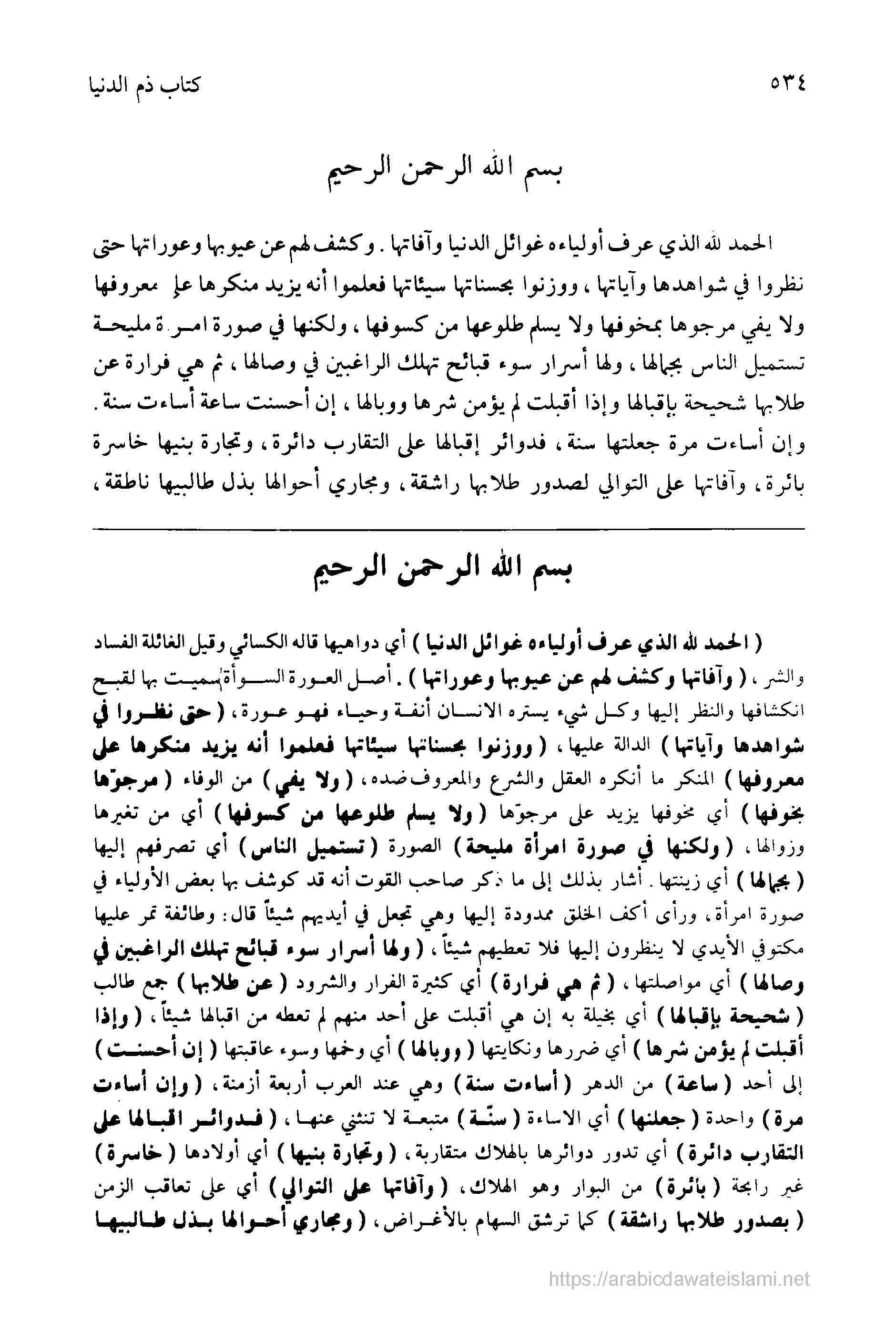 ٥٣٤ كتاب ذم الدنيا

بسم الله الرحمن الرحيم

الحمد لله الذي عرف أولياءه غوائل الدنيا وآفاتها . وكشف لهم عن عيوبها وعوراتها حتى نظروا في شواهدها وآياتها ، ووزنوا بحسناتها سيئاتها فعلموا أنه يزيد منكرها على معروفها ولا يفي مرجوها بمخوفها ولا يسلم طلوعها من كسوفها ، ولكنها في صورة امرأة مليحة تستميل الناس بجمالها ، ولها أسرار سوء قبائح تهلك الراغبين في وصالها ، ثم هي فرارة عن طلابها شحيحة بإقبالها وإذا أقبلت لم يؤمن شرها ووبالها ، إن أحسنت ساعة أساءت سنة . وإن أساءت مرة جعلتها سنة ، فدوائر إقبالها على التقارب دائرة ، وتجارة بنيها خاسرة بائرة ، وآفاتها على التوالي لصدور طلابها راشقة ، ومجاري أحوالها بذل طالبيها ناطقة ،

بسم الله الرحمن الرحيم

( الحمد لله الذي عرف أولياءه غوائل الدنيا ) أي دواهيها قاله الكسائي وقيل الغائلة الفساد والشر ، ( وآفاتها وكشف لهم عن عيوبها وعوراتها ) . أصل العورة السوأة سميت بها لقبح انكشافها والنظر إليها وكل شيء يستره الانسان أنفة وحياء فهو عورة ، ( حتى نظروا في شواهدها وآياتها ) الدالة عليها ، ( ووزنوا بحسناتها سيئاتها فعلموا أنه يزيد منكرها على معروفها ) المنكر ما أنكره العقل والشرع والمعروف ضده ، ( ولا يفي ) من الوفاء ( مرجوّها بخوفها ) أي مخوفها يزيد على مرجوّها ( ولا يسلم طلوعها من كسوفها ) أي من تغيرها وزوالها ، ( ولكنها في صورة امرأة مليحة ) الصورة ( تستميل الناس ) أي تصرفهم إليها ( بجمالها ) أي زينتها . أشار بذلك إلى ما ذكر صاحب القوت أنه قد كوشف بها بعض الأولياء في صورة امرأة ، ورأى أكف الخلق ممدودة إليها وهي تجعل في أيديهم شيئاً قال : وطائفة تمر عليها مكتوفي الأيدي لا ينظرون إليها فلا تعطيهم شيئاً ، ( ولها أسرار سوء قبائح تهلك الراغبين في وصالها ) أي مواصلتها ، ( ثم هي فرارة ) أي كثيرة الفرار والشرود ( عن طلابها ) جمع طالب ( شحيحة بإقبالها ) أي بخيلة به إن هي أقبلت على أحد منهم لم تعطه من اقبالها شيئاً ، ( وإذا أقبلت لم يؤمن شرها ) أي ضررها ونكايتها ( ووبالها ) أي وخمها وسوء عاقبتها ( إن أحسنت ) إلى أحد ( ساعة ) من الدهر ( أساءت سنة ) وهي عند العرب أربعة أزمنة ، ( وإن أساءت مرة ) واحدة ( جعلتها ) أي الاساءة ( سنّة ) متبعة لا تنثني عنها ، ( فدوائر اقبالها على التقارب دائرة ) أي تدور دوائرها بالهلاك متقاربة ، ( وتجارة بنيها ) أي أولادها ( خاسرة ) غير رابحة ( بائرة ) من البوار وهو الهلاك ، ( وآفاتها على التوالي ) أي على تعاقب الزمن ( بصدور طلابها راشقة ) كما ترشق السهام بالأغراض ، ( ومجاري أحوالها بذل طالبيها

https://arabicdawateislami.net